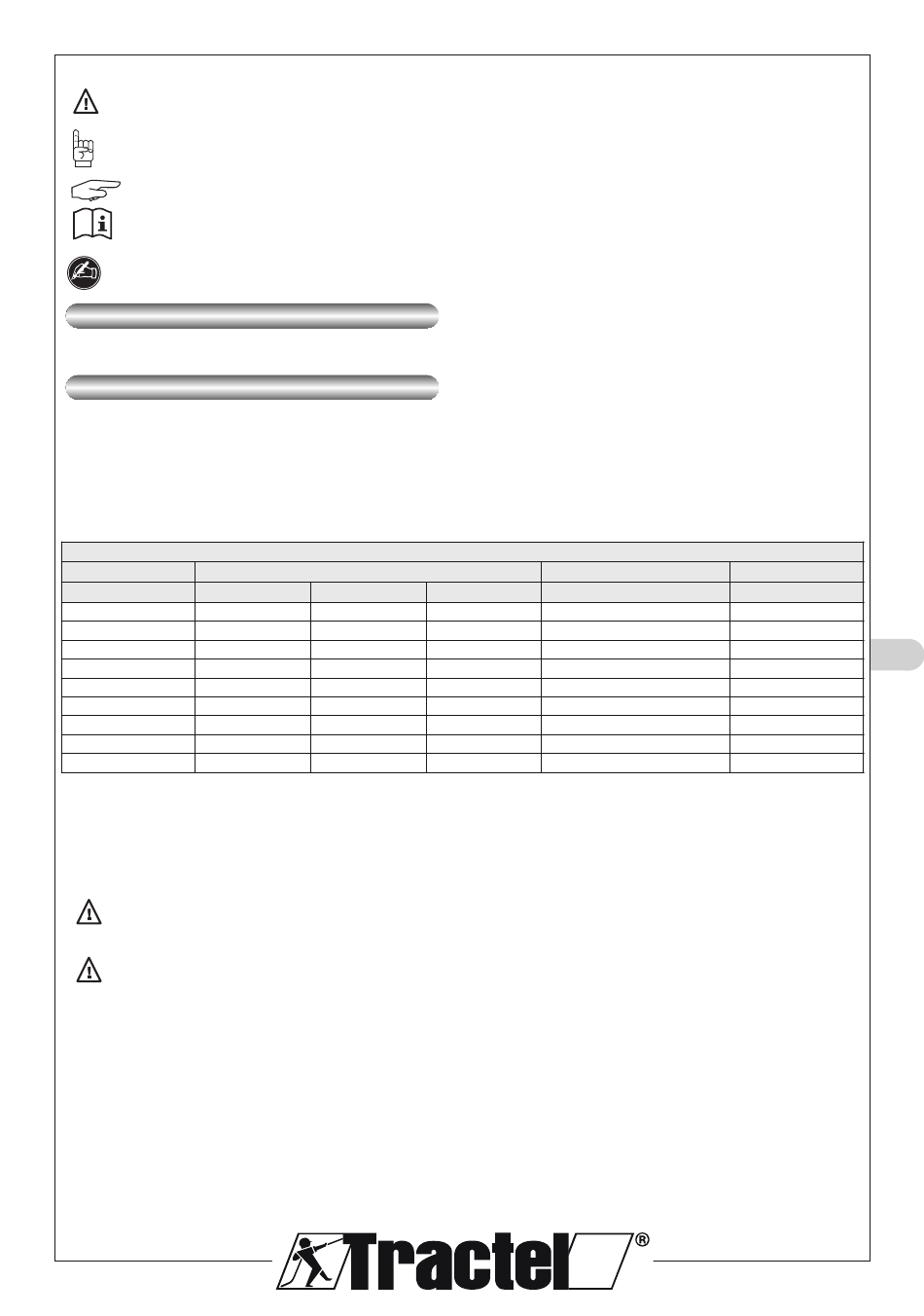 Tractel®